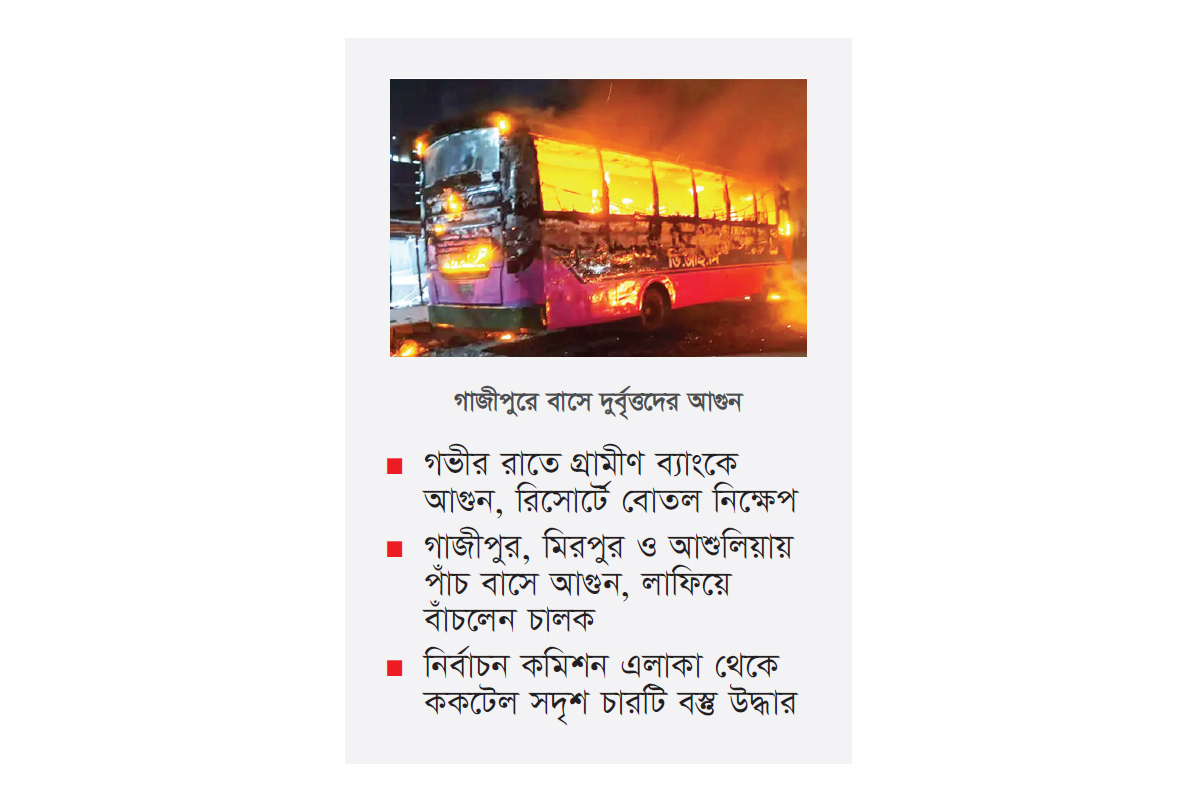 গাজীপুরে বাসে দুর্বৃত্তদের আগুন

■ গভীর রাতে গ্রামীণ ব্যাংকে আগুন, রিসোর্টে বোতল নিক্ষেপ

■ গাজীপুর, মিরপুর ও আশুলিয়ায় পাঁচ বাসে আগুন, লাফিয়ে বাঁচলেন চালক

■ নির্বাচন কমিশন এলাকা থেকে ককটেল সদৃশ চারটি বস্তু উদ্ধার